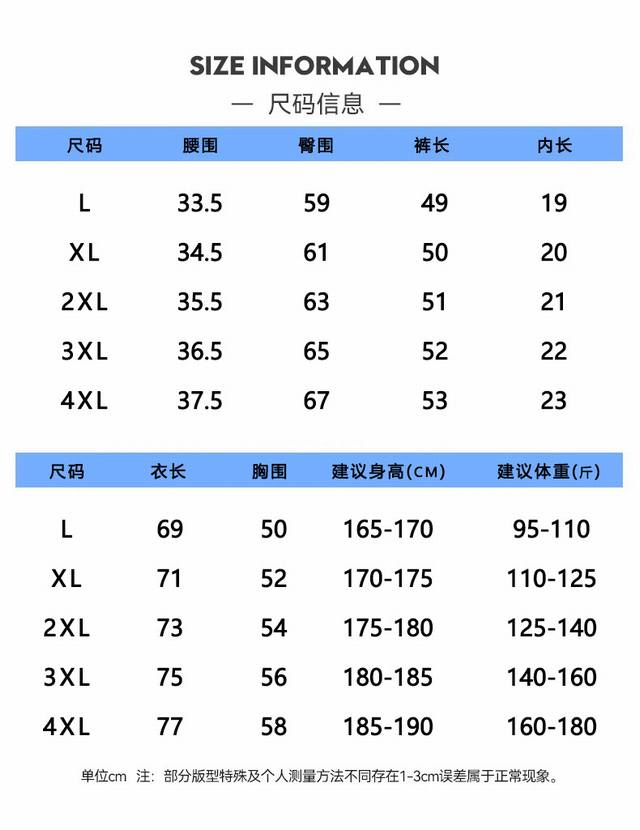 SIZE INFORMATION

— 尺码信息 —

| 尺码 | 腰围 | 臀围 | 裤长 | 内长 |
|---|---|---|---|---|
| L | 33.5 | 59 | 49 | 19 |
| XL | 34.5 | 61 | 50 | 20 |
| 2XL | 35.5 | 63 | 51 | 21 |
| 3XL | 36.5 | 65 | 52 | 22 |
| 4XL | 37.5 | 67 | 53 | 23 |

| 尺码 | 衣长 | 胸围 | 建议身高(CM) | 建议体重(斤) |
|---|---|---|---|---|
| L | 69 | 50 | 165-170 | 95-110 |
| XL | 71 | 52 | 170-175 | 110-125 |
| 2XL | 73 | 54 | 175-180 | 125-140 |
| 3XL | 75 | 56 | 180-185 | 140-160 |
| 4XL | 77 | 58 | 185-190 | 160-180 |

单位cm 注：部分版型特殊及个人测量方法不同存在1-3cm误差属于正常现象。